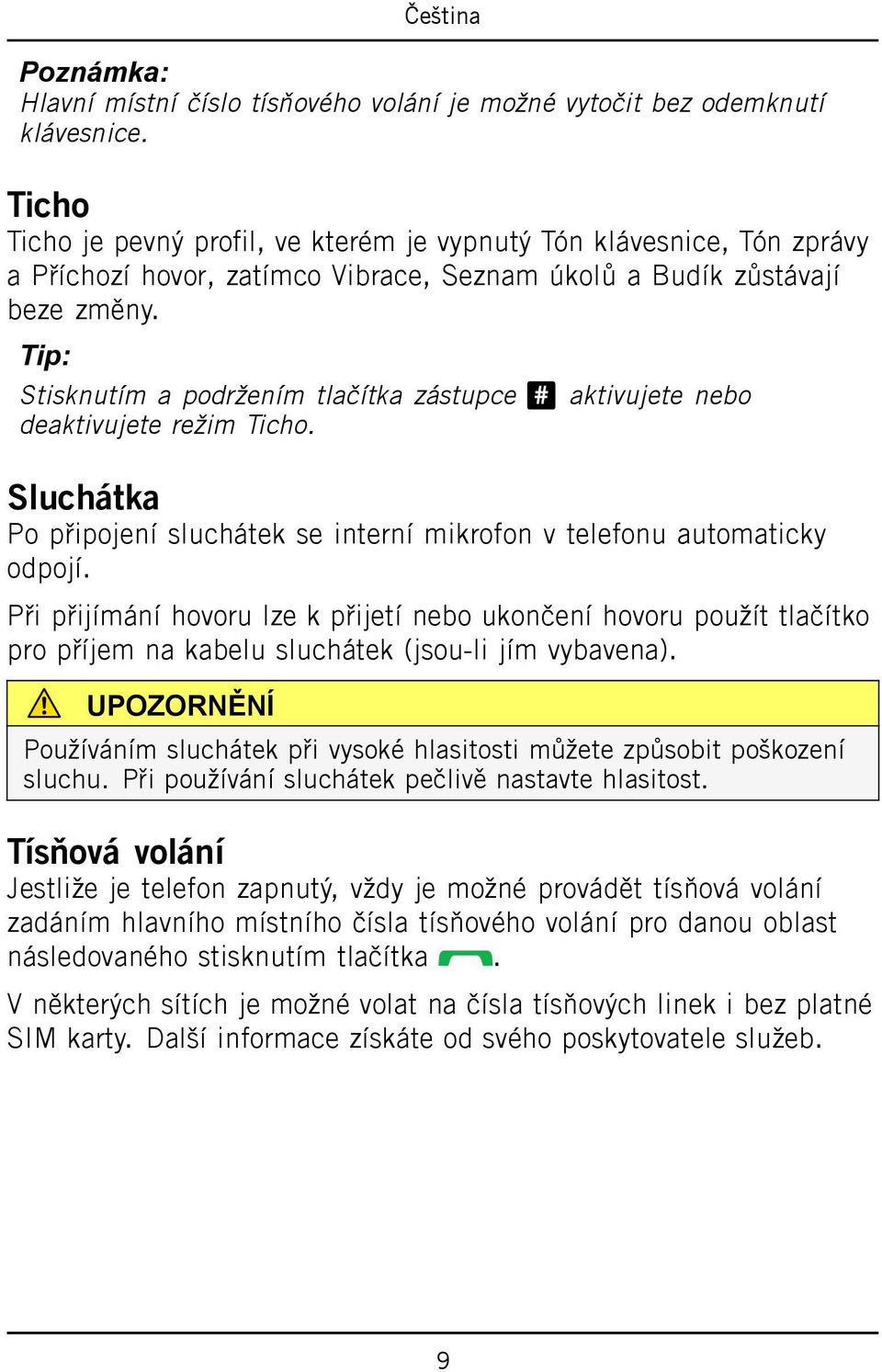 Čeština

Poznámka:
Hlavní místní číslo tísňového volání je možné vytočit bez odemknutí klávesnice.

Ticho
Ticho je pevný profil, ve kterém je vypnutý Tón klávesnice, Tón zprávy a Příchozí hovor, zatímco Vibrace, Seznam úkolů a Budík zůstávají beze změny.

Tip:
Stisknutím a podržením tlačítka zástupce # aktivujete nebo deaktivujete režim Ticho.

Sluchátka
Po připojení sluchátek se interní mikrofon v telefonu automaticky odpojí.

Při přijímání hovoru lze k přijetí nebo ukončení hovoru použít tlačítko pro příjem na kabelu sluchátek (jsou-li jím vybavena).

UPOZORNĚNÍ
Používáním sluchátek při vysoké hlasitosti můžete způsobit poškození sluchu. Při používání sluchátek pečlivě nastavte hlasitost.

Tísňová volání
Jestliže je telefon zapnutý, vždy je možné provádět tísňová volání zadáním hlavního místního čísla tísňového volání pro danou oblast následovaného stisknutím tlačítka .

V některých sítích je možné volat na čísla tísňových linek i bez platné SIM karty. Další informace získáte od svého poskytovatele služeb.

9